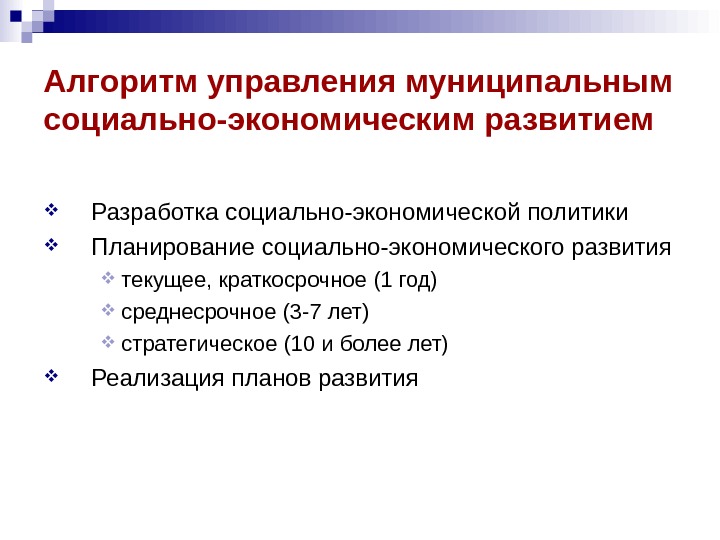 Алгоритм управления муниципальным социально-экономическим развитием

Разработка социально-экономической политики

Планирование социально-экономического развития

текущее, краткосрочное (1 год)

среднесрочное (3-7 лет)

стратегическое (10 и более лет)

Реализация планов развития